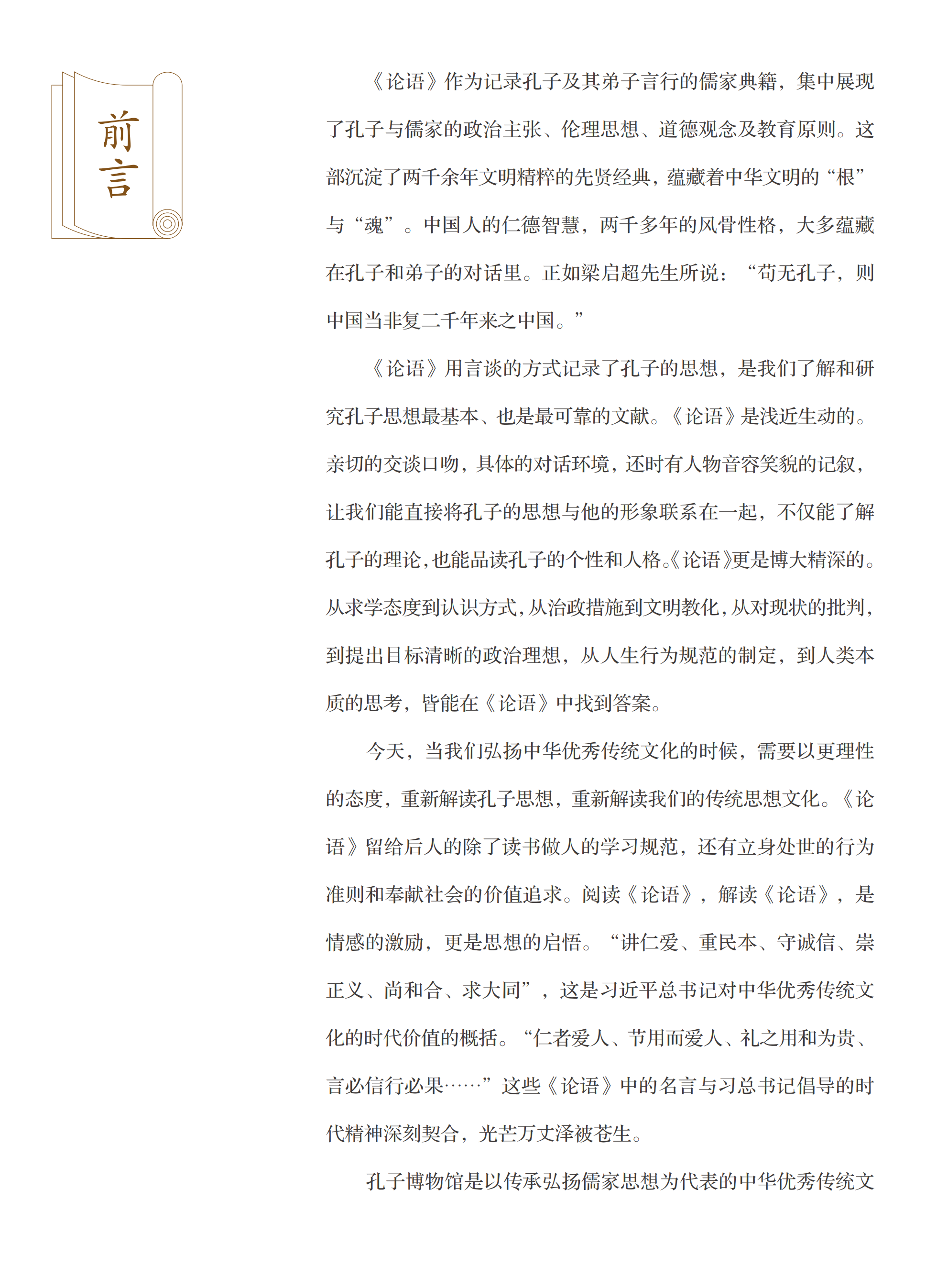 前言

《论语》作为记录孔子及其弟子言行的儒家典籍，集中展现了孔子与儒家的政治主张、伦理思想、道德观念及教育原则。这部沉淀了两千余年文明精粹的先贤经典，蕴藏着中华文明的“根”与“魂”。中国人的仁德智慧，两千多年的风骨性格，大多蕴藏在孔子和弟子的对话里。正如梁启超先生所说：“苟无孔子，则中国当非复二千年来之中国。”

《论语》用言谈的方式记录了孔子的思想，是我们了解和研究孔子思想最基本、也是最可靠的文献。《论语》是浅近生动的。亲切的交谈口吻，具体的对话环境，还时有人物音容笑貌的记叙，让我们能直接将孔子的思想与他的形象联系在一起，不仅能了解孔子的理论，也能品读孔子的个性和人格。《论语》更是博大精深的。从求学态度到认识方式，从治政措施到文明教化，从对现状的批判，到提出目标清晰的政治理想，从人生行为规范的制定，到人类本质的思考，皆能在《论语》中找到答案。

今天，当我们弘扬中华优秀传统文化的时候，需要以更理性的态度，重新解读孔子思想，重新解读我们的传统思想文化。《论语》留给后人的除了读书做人的学习规范，还有立身处世的行为准则和奉献社会的价值追求。阅读《论语》，解读《论语》，是情感的激励，更是思想的启悟。“讲仁爱、重民本、守诚信、崇正义、尚和合、求大同”，这是习近平总书记对中华优秀传统文化的时代价值的概括。“仁者爱人、节用而爱人、礼之用和为贵、言必信行必果……”这些《论语》中的名言与习总书记倡导的时代精神深刻契合，光芒万丈泽被苍生。

孔子博物馆是以传承弘扬儒家思想为代表的中华优秀传统文